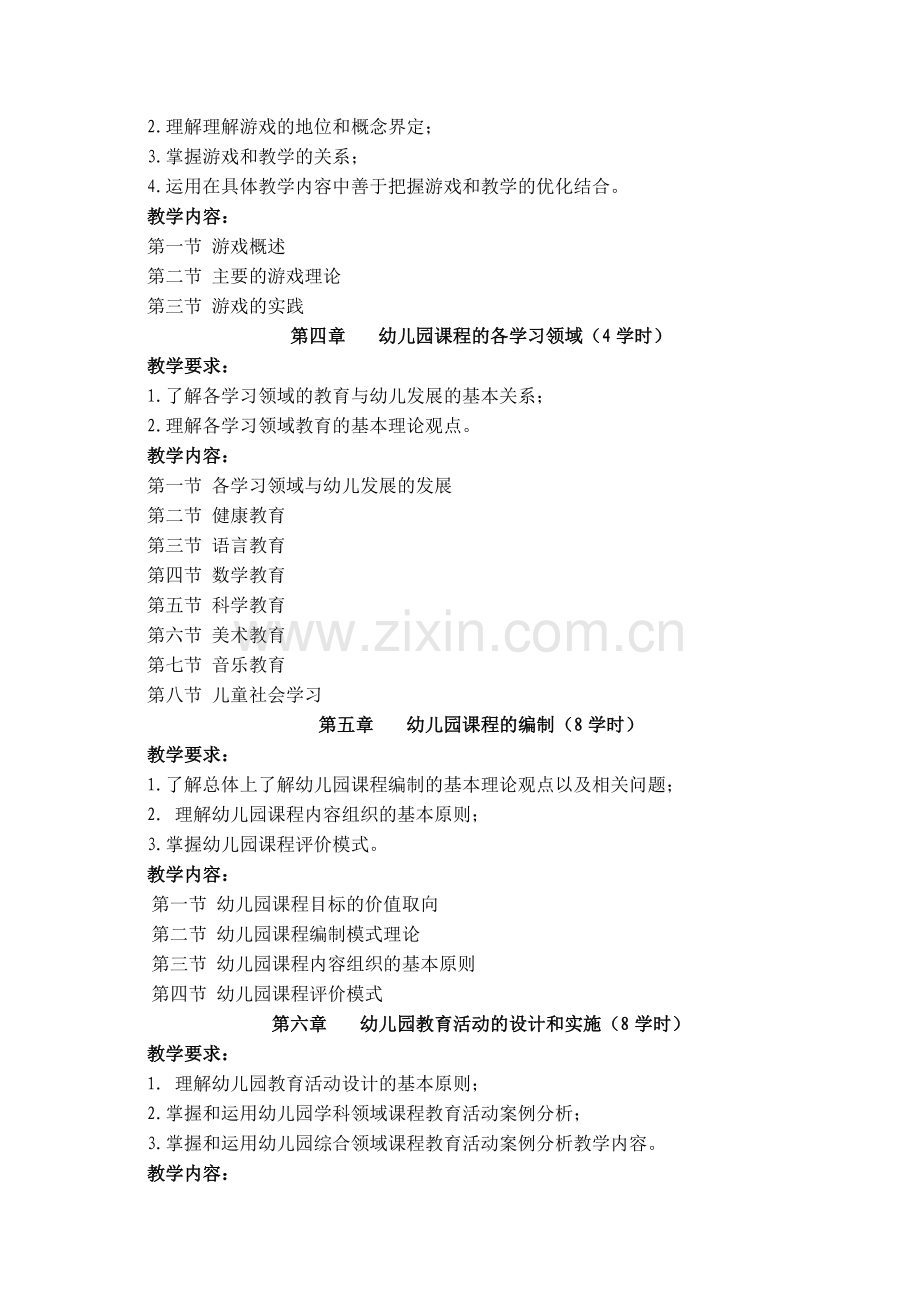 2.理解理解游戏的地位和概念界定；
3.掌握游戏和教学的关系；
4.运用在具体教学内容中善于把握游戏和教学的优化结合。
教学内容：
第一节 游戏概述
第二节 主要的游戏理论
第三节 游戏的实践
第四章 幼儿园课程的各学习领域（4 学时）
教学要求：
1.了解各学习领域的教育与幼儿发展的基本关系；
2.理解各学习领域教育的基本理论观点。
教学内容：
第一节 各学习领域与幼儿发展的发展
第二节 健康教育
第三节 语言教育
第四节 数学教育
第五节 科学教育
第六节 美术教育
第七节 音乐教育
第八节 儿童社会学习
第五章 幼儿园课程的编制（8 学时）
教学要求：
1.了解总体上了解幼儿园课程编制的基本理论观点以及相关问题；
2. 理解幼儿园课程内容组织的基本原则；
3.掌握幼儿园课程评价模式。
教学内容：
第一节 幼儿园课程目标的价值取向
第二节 幼儿园课程编制模式理论
第三节 幼儿园课程内容组织的基本原则
第四节 幼儿园课程评价模式
第六章 幼儿园教育活动的设计和实施（8 学时）
教学要求：
1. 理解幼儿园教育活动设计的基本原则；
2.掌握和运用幼儿园学科领域课程教育活动案例分析；
3.掌握和运用幼儿园综合领域课程教育活动案例分析教学内容。
教学内容：
www.zixin.com.cn